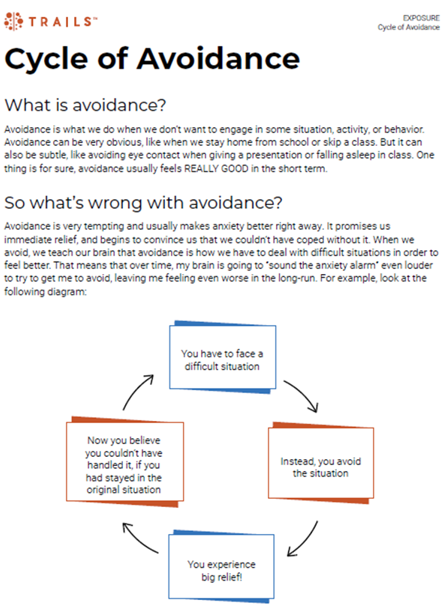 TRAILS™

EXPOSURE
Cycle of Avoidance

Cycle of Avoidance

What is avoidance?

Avoidance is what we do when we don't want to engage in some situation, activity, or behavior. Avoidance can be very obvious, like when we stay home from school or skip a class. But it can also be subtle, like avoiding eye contact when giving a presentation or falling asleep in class. One thing is for sure, avoidance usually feels REALLY GOOD in the short term.

So what's wrong with avoidance?

Avoidance is very tempting and usually makes anxiety better right away. It promises us immediate relief, and begins to convince us that we couldn't have coped without it. When we avoid, we teach our brain that avoidance is how we have to deal with difficult situations in order to feel better. That means that over time, my brain is going to "sound the anxiety alarm" even louder to try to get me to avoid, leaving me feeling even worse in the long-run. For example, look at the following diagram:

You have to face a difficult situation

Instead, you avoid the situation

You experience big relief!

Now you believe you couldn't have handled it, if you had stayed in the original situation